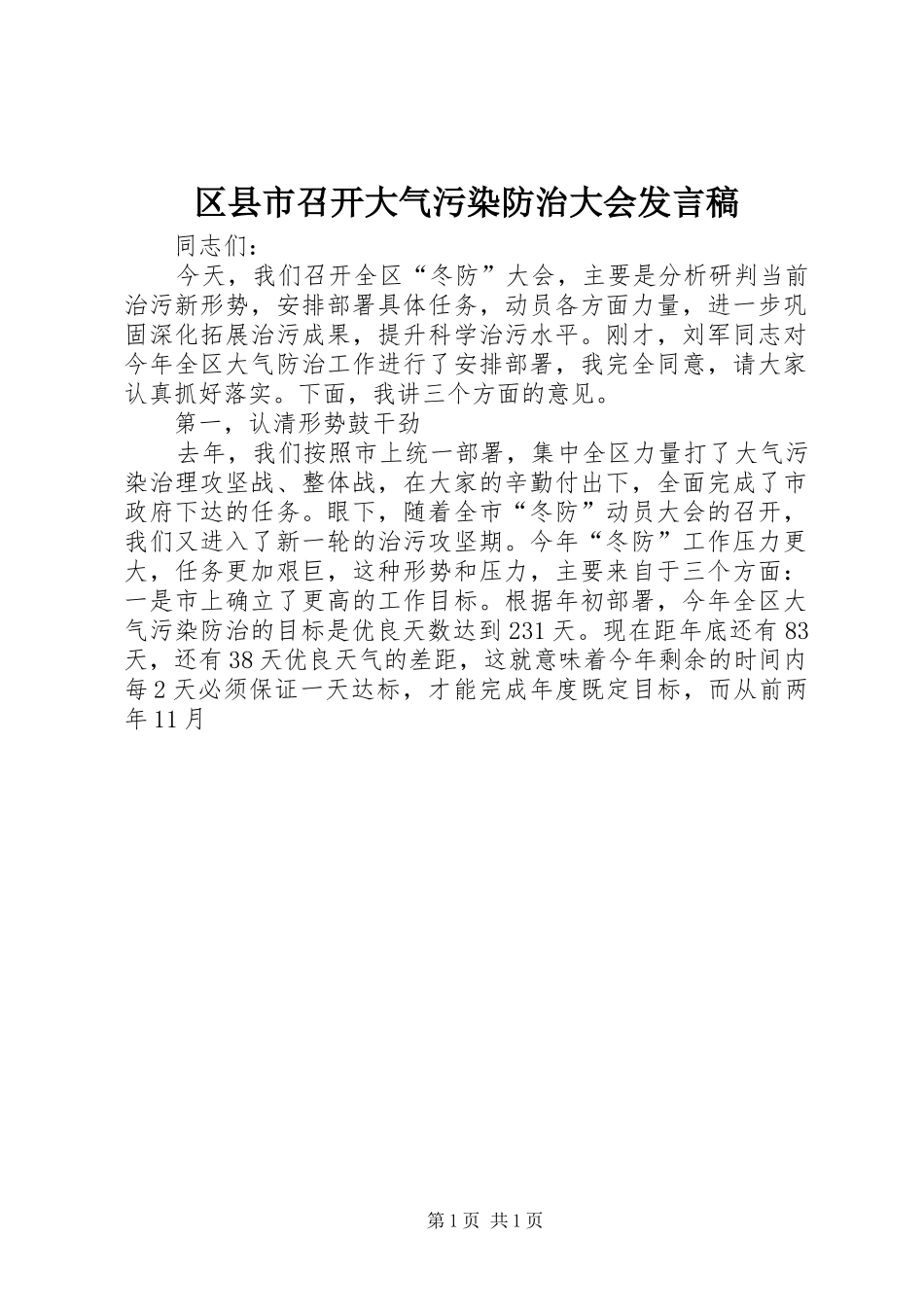 区县市召开大气污染防治大会发言稿

同志们：

今天，我们召开全区“冬防”大会，主要是分析研判当前治污新形势，安排部署具体任务，动员各方面力量，进一步巩固深化拓展治污成果，提升科学治污水平。刚才，刘军同志对今年全区大气防治工作进行了安排部署，我完全同意，请大家认真抓好落实。下面，我讲三个方面的意见。

第一，认清形势鼓干劲

去年，我们按照市上统一部署，集中全区力量打了大气污染治理攻坚战、整体战，在大家的辛勤付出下，全面完成了市政府下达的任务。眼下，随着全市“冬防”动员大会的召开，我们又进入了新一轮的治污攻坚期。今年“冬防”工作压力更大，任务更加艰巨，这种形势和压力，主要来自于三个方面：一是市上确立了更高的工作目标。根据年初部署，今年全区大气污染防治的目标是优良天数达到231天。现在距年底还有83天，还有38天优良天气的差距，这就意味着今年剩余的时间内每2天必须保证一天达标，才能完成年度既定目标，而从前两年11月

第1页 共1页